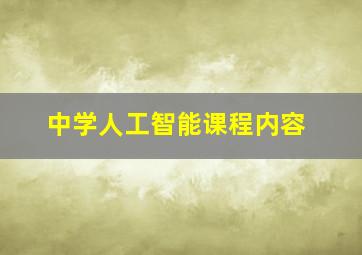 中学人工智能课程内容